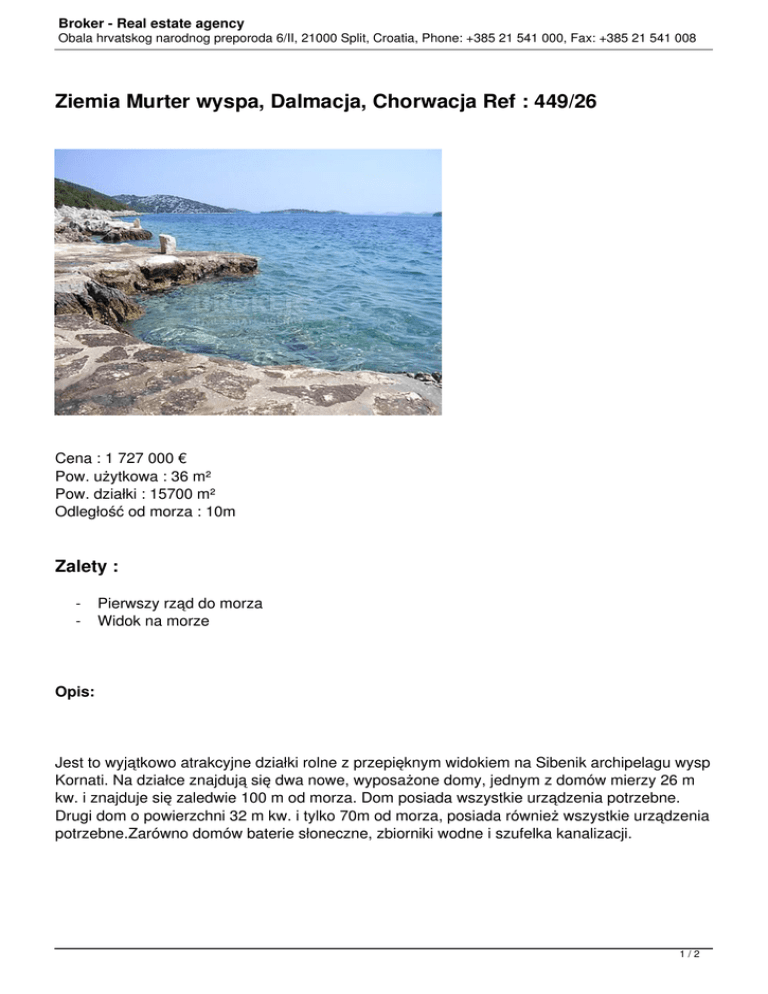 Broker - Real estate agency
Obala hrvatskog narodnog preporoda 6/II, 21000 Split, Croatia, Phone: +385 21 541 000, Fax: +385 21 541 008

Ziemia Murter wyspa, Dalmacja, Chorwacja Ref : 449/26

BROKER

Cena : 1 727 000 €
Pow. użytkowa : 36 m²
Pow. działki : 15700 m²
Odległość od morza : 10m

Zalety :

- Pierwszy rząd do morza
- Widok na morze

Opis:

Jest to wyjątkowo atrakcyjne działki rolne z przepięknym widokiem na Sibenik archipelagu wysp Kornati. Na działce znajdują się dwa nowe, wyposażone domy, jednym z domów mierzy 26 m kw. i znajduje się zaledwie 100 m od morza. Dom posiada wszystkie urządzenia potrzebne. Drugi dom o powierzchni 32 m kw. i tylko 70m od morza, posiada również wszystkie urządzenia potrzebne.Zarówno domów baterie słoneczne, zbiorniki wodne i szufelka kanalizacji.

1 / 2